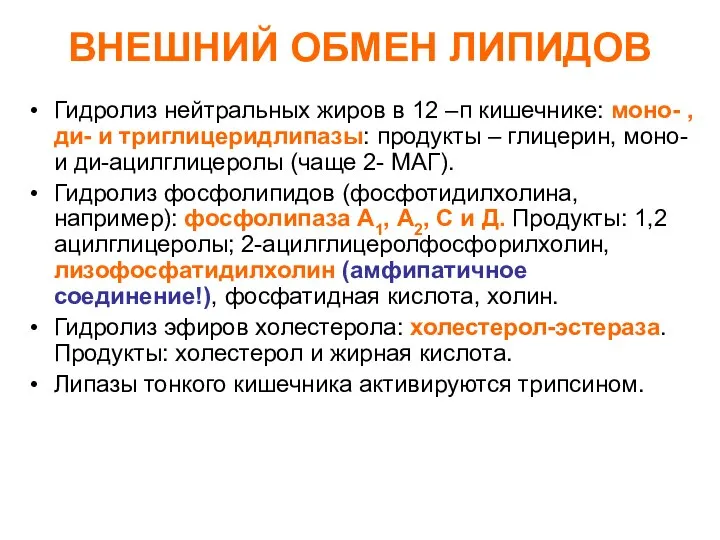 ВНЕШНИЙ ОБМЕН ЛИПИДОВ

• Гидролиз нейтральных жиров в 12 –п кишечнике: моно- , ди- и триглицеридлипазы: продукты – глицерин, моно- и ди-ацилглицеролы (чаще 2- МАГ).
• Гидролиз фосфолипидов (фосфотидилхолина, например): фосфолипаза $А_1$, $А_2$, С и Д. Продукты: 1,2 ацилглицеролы; 2-ацилглицеролфосфорилхолин, лизофосфатидилхолин (амфипатичное соединение!), фосфатидная кислота, холин.
• Гидролиз эфиров холестерола: холестерол-эстераза. Продукты: холестерол и жирная кислота.
• Липазы тонкого кишечника активируются трипсином.